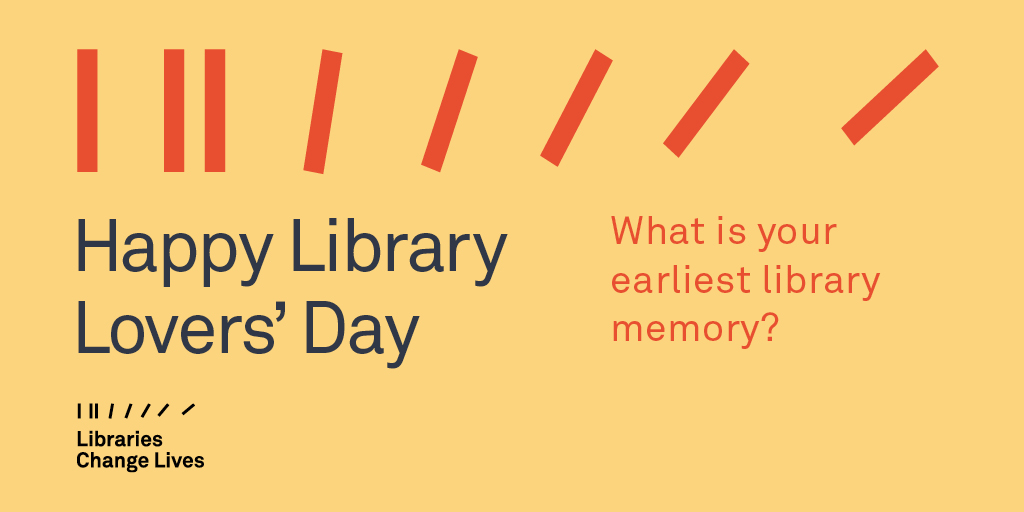 Happy Library Lovers' Day

What is your earliest library memory?

Libraries Change Lives